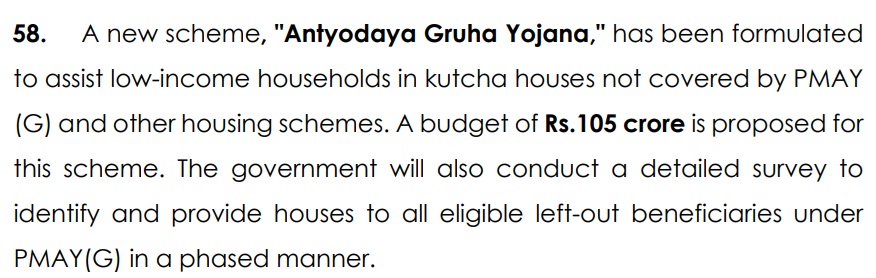 58. A new scheme, "Antyodaya Gruha Yojana," has been formulated to assist low-income households in kutcha houses not covered by PMAY (G) and other housing schemes. A budget of Rs.105 crore is proposed for this scheme. The government will also conduct a detailed survey to identify and provide houses to all eligible left-out beneficiaries under PMAY(G) in a phased manner.